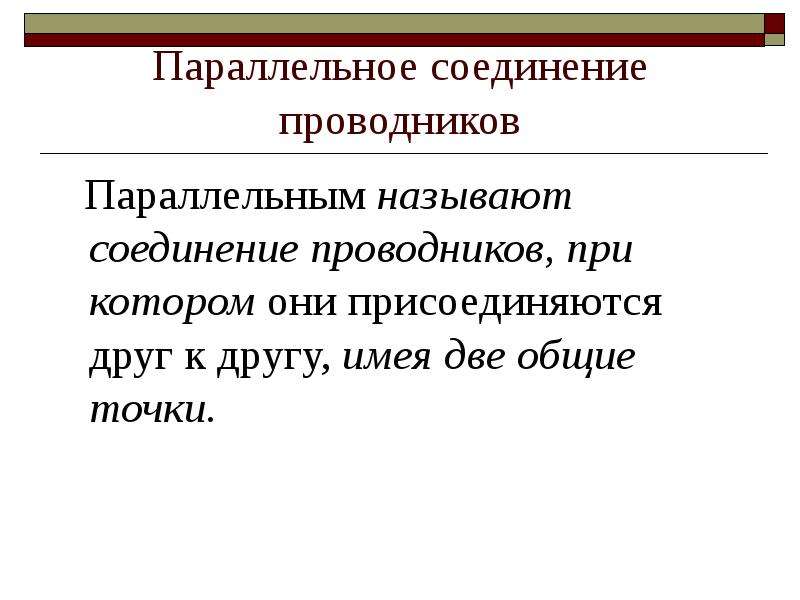 Параллельное соединение проводников

Параллельным называют соединение проводников, при котором они присоединяются друг к другу, имея две общие точки.